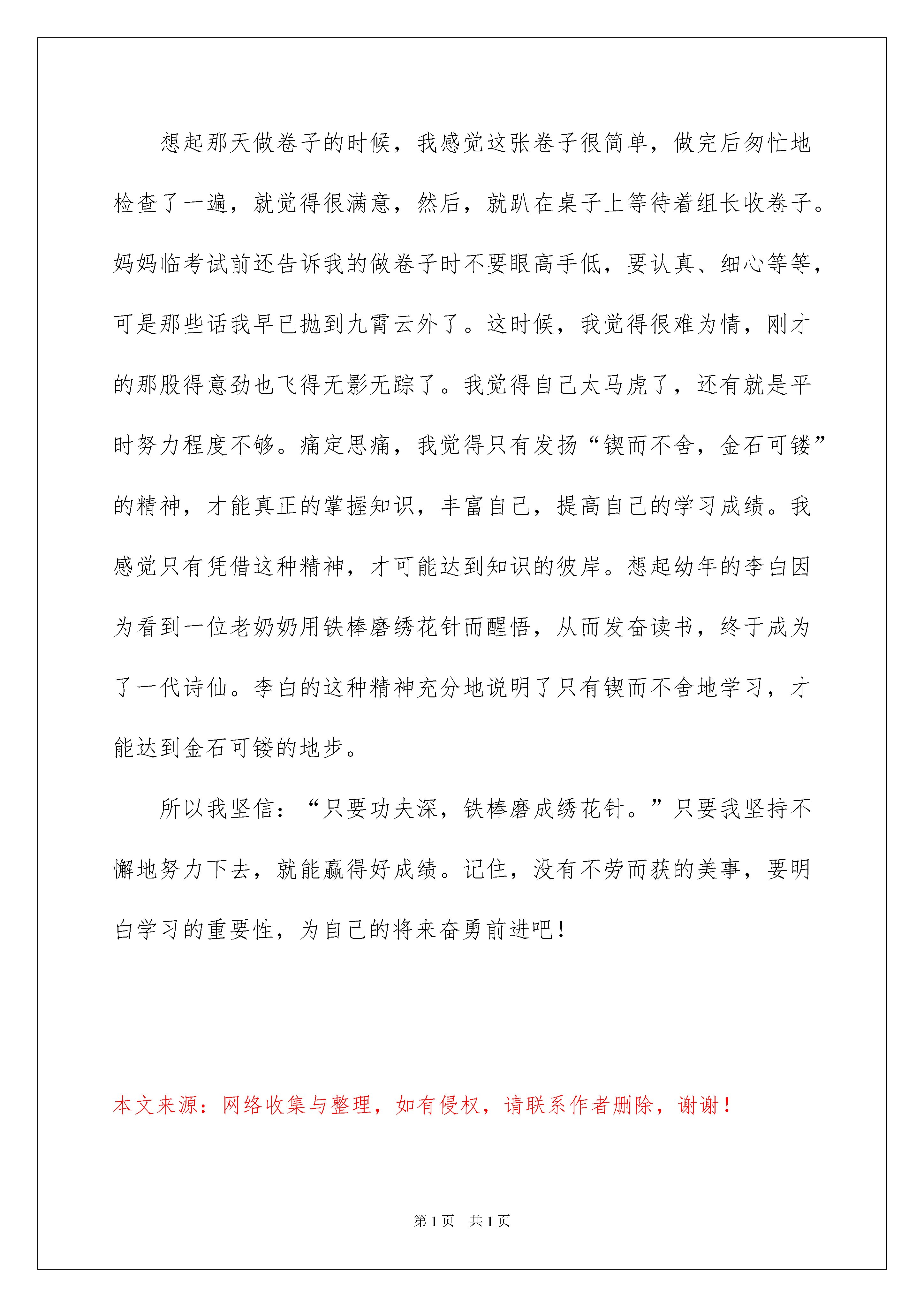 想起那天做卷子的时候，我感觉这张卷子很简单，做完后匆忙地检查了一遍，就觉得很满意，然后，就趴在桌子上等待着组长收卷子。妈妈临考试前还告诉我的做卷子时不要眼高手低，要认真、细心等等，可是那些话我早已抛到九霄云外了。这时候，我觉得很难为情，刚才的那股得意劲也飞得无影无踪了。我觉得自己太马虎了，还有就是平时努力程度不够。痛定思痛，我觉得只有发扬“锲而不舍，金石可镂”的精神，才能真正的掌握知识，丰富自己，提高自己的学习成绩。我感觉只有凭借这种精神，才可能达到知识的彼岸。想起幼年的李白因为看到一位老奶奶用铁棒磨绣花针而醒悟，从而发奋读书，终于成为了一代诗仙。李白的这种精神充分地说明了只有锲而不舍地学习，才能达到金石可镂的地步。

所以我坚信：“只要功夫深，铁棒磨成绣花针。”只要我坚持不懈地努力下去，就能赢得好成绩。记住，没有不劳而获的美事，要明白学习的重要性，为自己的将来奋勇前进吧！

本文来源：网络收集与整理，如有侵权，请联系作者删除，谢谢！

第1页 共1页